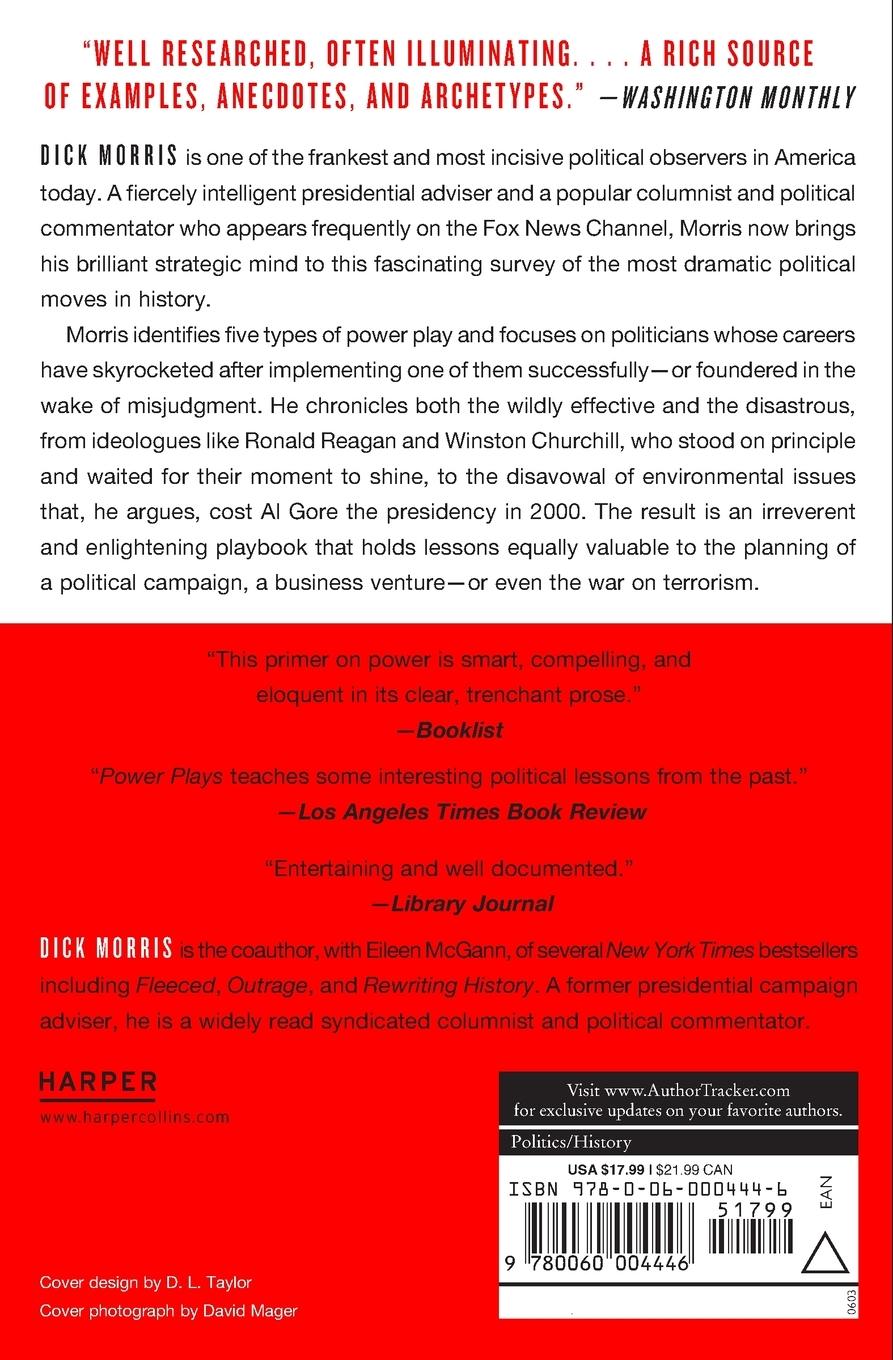 "WELL RESEARCHED, OFTEN ILLUMINATING. . . . A RICH SOURCE OF EXAMPLES, ANECDOTES, AND ARCHETYPES." —WASHINGTON MONTHLY

DICK MORRIS is one of the frankest and most incisive political observers in America today. A fiercely intelligent presidential adviser and a popular columnist and political commentator who appears frequently on the Fox News Channel, Morris now brings his brilliant strategic mind to this fascinating survey of the most dramatic political moves in history.

Morris identifies five types of power play and focuses on politicians whose careers have skyrocketed after implementing one of them successfully—or foundered in the wake of misjudgment. He chronicles both the wildly effective and the disastrous, from ideologues like Ronald Reagan and Winston Churchill, who stood on principle and waited for their moment to shine, to the disavowal of environmental issues that, he argues, cost Al Gore the presidency in 2000. The result is an irreverent and enlightening playbook that holds lessons equally valuable to the planning of a political campaign, a business venture—or even the war on terrorism.

"This primer on power is smart, compelling, and eloquent in its clear, trenchant prose."
—Booklist

"Power Plays teaches some interesting political lessons from the past."
—Los Angeles Times Book Review

"Entertaining and well documented."
—Library Journal

DICK MORRIS is the coauthor, with Eileen McGann, of several New York Times bestsellers including Fleeced, Outrage, and Rewriting History. A former presidential campaign adviser, he is a widely read syndicated columnist and political commentator.

HARPER
www.harpercollins.com

Visit www.AuthorTracker.com for exclusive updates on your favorite authors.

Politics/History

USA $17.99 | $21.99 CAN
ISBN 978-0-06-000444-6
51799
EAN
9 780060 004446

0603

Cover design by D. L. Taylor
Cover photograph by David Mager